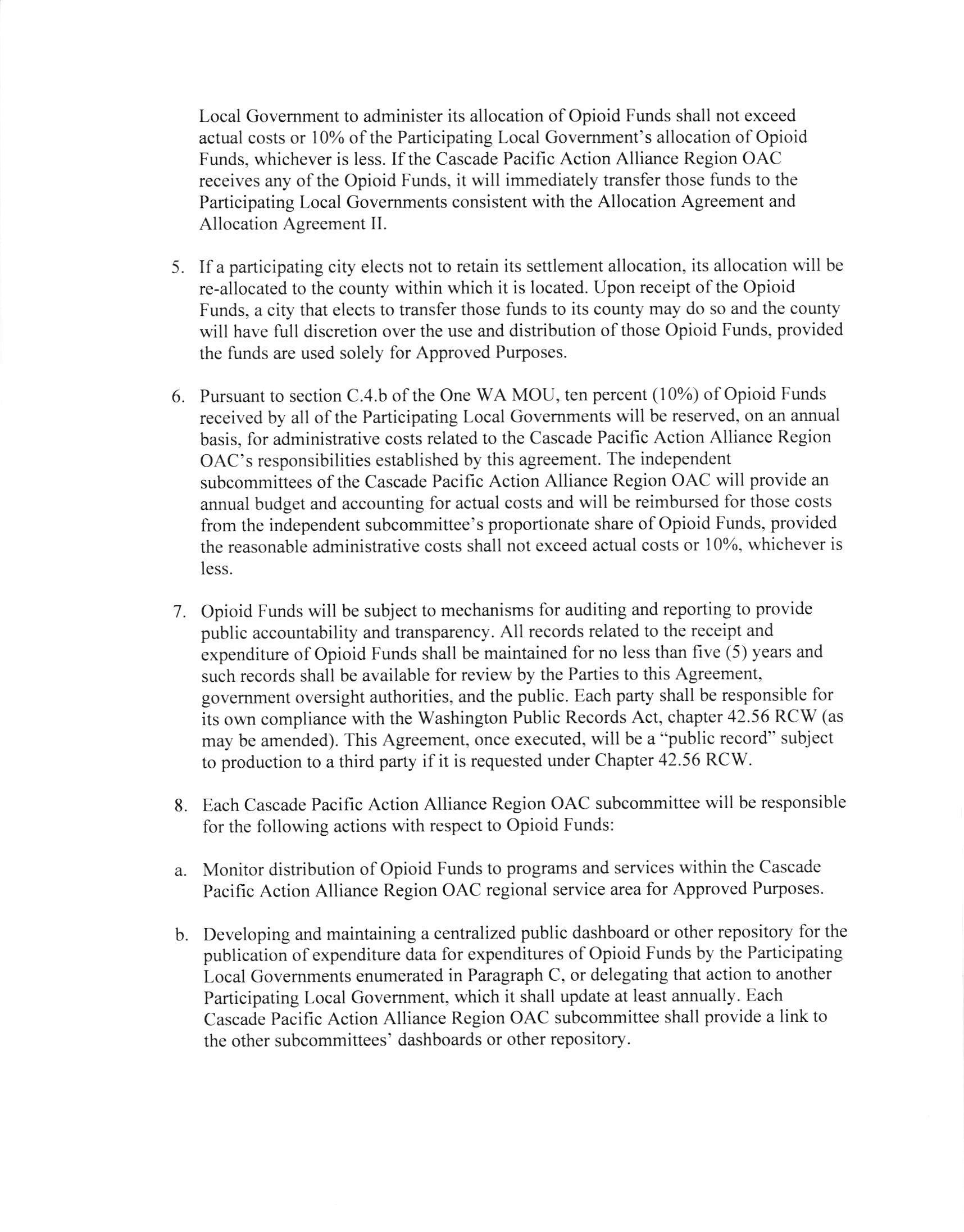 Local Government to administer its allocation of Opioid Funds shall not exceed actual costs or 10% of the Participating Local Government's allocation of Opioid Funds, whichever is less. If the Cascade Pacific Action Alliance Region OAC receives any of the Opioid Funds, it will immediately transfer those funds to the Participating Local Governments consistent with the Allocation Agreement and Allocation Agreement II.

5. If a participating city elects not to retain its settlement allocation, its allocation will be re-allocated to the county within which it is located. Upon receipt of the Opioid Funds, a city that elects to transfer those funds to its county may do so and the county will have full discretion over the use and distribution of those Opioid Funds, provided the funds are used solely for Approved Purposes.

6. Pursuant to section C.4.b of the One WA MOU, ten percent (10%) of Opioid Funds received by all of the Participating Local Governments will be reserved, on an annual basis, for administrative costs related to the Cascade Pacific Action Alliance Region OAC's responsibilities established by this agreement. The independent subcommittees of the Cascade Pacific Action Alliance Region OAC will provide an annual budget and accounting for actual costs and will be reimbursed for those costs from the independent subcommittee's proportionate share of Opioid Funds, provided the reasonable administrative costs shall not exceed actual costs or 10%, whichever is less.

7. Opioid Funds will be subject to mechanisms for auditing and reporting to provide public accountability and transparency. All records related to the receipt and expenditure of Opioid Funds shall be maintained for no less than five (5) years and such records shall be available for review by the Parties to this Agreement, government oversight authorities, and the public. Each party shall be responsible for its own compliance with the Washington Public Records Act, chapter 42.56 RCW (as may be amended). This Agreement, once executed, will be a "public record" subject to production to a third party if it is requested under Chapter 42.56 RCW.

8. Each Cascade Pacific Action Alliance Region OAC subcommittee will be responsible for the following actions with respect to Opioid Funds:

a. Monitor distribution of Opioid Funds to programs and services within the Cascade Pacific Action Alliance Region OAC regional service area for Approved Purposes.

b. Developing and maintaining a centralized public dashboard or other repository for the publication of expenditure data for expenditures of Opioid Funds by the Participating Local Governments enumerated in Paragraph C, or delegating that action to another Participating Local Government, which it shall update at least annually. Each Cascade Pacific Action Alliance Region OAC subcommittee shall provide a link to the other subcommittees' dashboards or other repository.